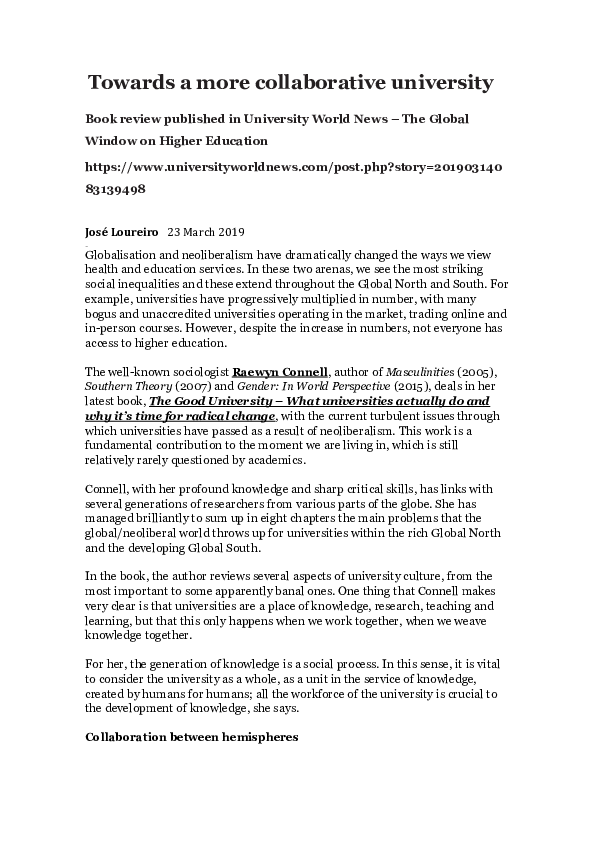 Towards a more collaborative university

Book review published in University World News – The Global Window on Higher Education

https://www.universityworldnews.com/post.php?story=20190314083139498

José Loureiro 23 March 2019

Globalisation and neoliberalism have dramatically changed the ways we view health and education services. In these two arenas, we see the most striking social inequalities and these extend throughout the Global North and South. For example, universities have progressively multiplied in number, with many bogus and unaccredited universities operating in the market, trading online and in-person courses. However, despite the increase in numbers, not everyone has access to higher education.

The well-known sociologist Raewyn Connell, author of Masculinities (2005), Southern Theory (2007) and Gender: In World Perspective (2015), deals in her latest book, The Good University – What universities actually do and why it's time for radical change, with the current turbulent issues through which universities have passed as a result of neoliberalism. This work is a fundamental contribution to the moment we are living in, which is still relatively rarely questioned by academics.

Connell, with her profound knowledge and sharp critical skills, has links with several generations of researchers from various parts of the globe. She has managed brilliantly to sum up in eight chapters the main problems that the global/neoliberal world throws up for universities within the rich Global North and the developing Global South.

In the book, the author reviews several aspects of university culture, from the most important to some apparently banal ones. One thing that Connell makes very clear is that universities are a place of knowledge, research, teaching and learning, but that this only happens when we work together, when we weave knowledge together.

For her, the generation of knowledge is a social process. In this sense, it is vital to consider the university as a whole, as a unit in the service of knowledge, created by humans for humans; all the workforce of the university is crucial to the development of knowledge, she says.

Collaboration between hemispheres